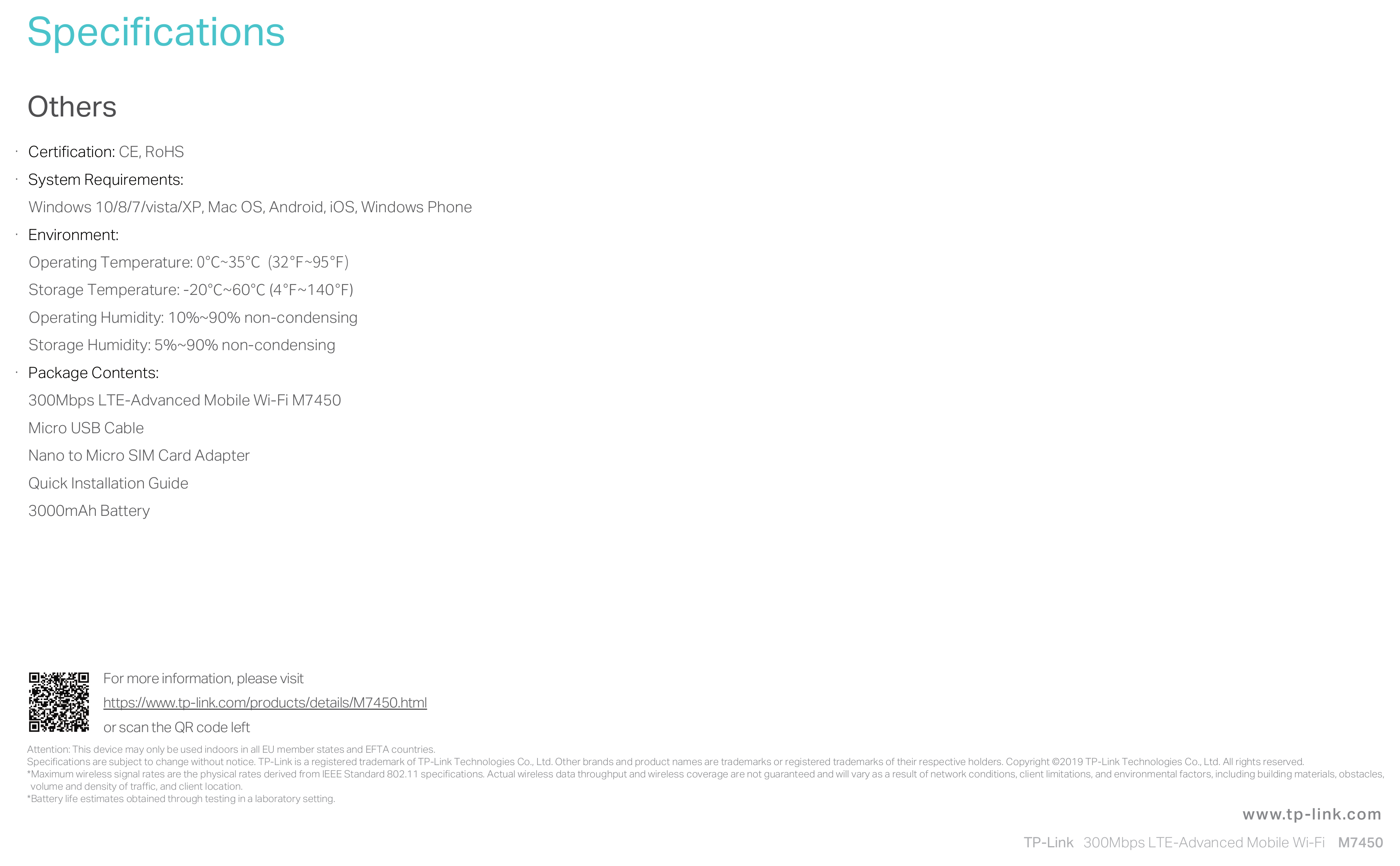 Specifications

Others

· Certification: CE, RoHS
· System Requirements:
Windows 10/8/7/vista/XP, Mac OS, Android, iOS, Windows Phone
· Environment:
Operating Temperature: 0°C~35°C (32°F~95°F)
Storage Temperature: -20°C~60°C (4°F~140°F)
Operating Humidity: 10%~90% non-condensing
Storage Humidity: 5%~90% non-condensing
· Package Contents:
300Mbps LTE-Advanced Mobile Wi-Fi M7450
Micro USB Cable
Nano to Micro SIM Card Adapter
Quick Installation Guide
3000mAh Battery

For more information, please visit
https://www.tp-link.com/products/details/M7450.html
or scan the QR code left

Attention: This device may only be used indoors in all EU member states and EFTA countries.
Specifications are subject to change without notice. TP-Link is a registered trademark of TP-Link Technologies Co., Ltd. Other brands and product names are trademarks or registered trademarks of their respective holders. Copyright ©2019 TP-Link Technologies Co., Ltd. All rights reserved.
*Maximum wireless signal rates are the physical rates derived from IEEE Standard 802.11 specifications. Actual wireless data throughput and wireless coverage are not guaranteed and will vary as a result of network conditions, client limitations, and environmental factors, including building materials, obstacles, volume and density of traffic, and client location.
*Battery life estimates obtained through testing in a laboratory setting.

www.tp-link.com

TP-Link 300Mbps LTE-Advanced Mobile Wi-Fi M7450